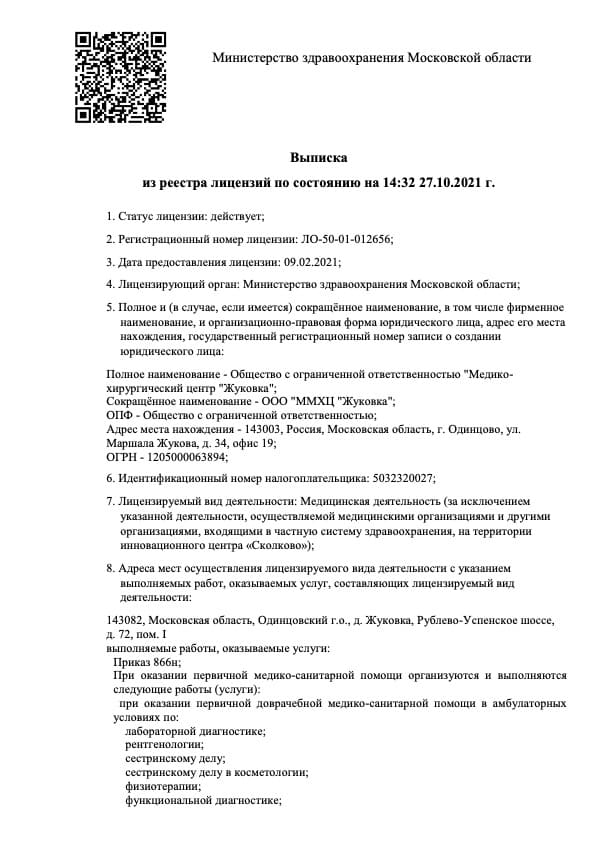 Министерство здравоохранения Московской области

Выписка
из реестра лицензий по состоянию на 14:32 27.10.2021 г.

1. Статус лицензии: действует;

2. Регистрационный номер лицензии: ЛО-50-01-012656;

3. Дата предоставления лицензии: 09.02.2021;

4. Лицензирующий орган: Министерство здравоохранения Московской области;

5. Полное и (в случае, если имеется) сокращённое наименование, в том числе фирменное наименование, и организационно-правовая форма юридического лица, адрес его места нахождения, государственный регистрационный номер записи о создании юридического лица:

Полное наименование - Общество с ограниченной ответственностью "Медико-хирургический центр "Жуковка";
Сокращённое наименование - ООО "ММХЦ "Жуковка";
ОПФ - Общество с ограниченной ответственностью;
Адрес места нахождения - 143003, Россия, Московская область, г. Одинцово, ул. Маршала Жукова, д. 34, офис 19;
ОГРН - 1205000063894;

6. Идентификационный номер налогоплательщика: 5032320027;

7. Лицензируемый вид деятельности: Медицинская деятельность (за исключением указанной деятельности, осуществляемой медицинскими организациями и другими организациями, входящими в частную систему здравоохранения, на территории инновационного центра «Сколково»);

8. Адреса мест осуществления лицензируемого вида деятельности с указанием выполняемых работ, оказываемых услуг, составляющих лицензируемый вид деятельности:

143082, Московская область, Одинцовский г.о., д. Жуковка, Рублево-Успенское шоссе, д. 72, пом. I
выполняемые работы, оказываемые услуги:
Приказ 866н;
При оказании первичной медико-санитарной помощи организуются и выполняются следующие работы (услуги):
при оказании первичной доврачебной медико-санитарной помощи в амбулаторных условиях по:
лабораторной диагностике;
рентгенологии;
сестринскому делу;
сестринскому делу в косметологии;
физиотерапии;
функциональной диагностике;